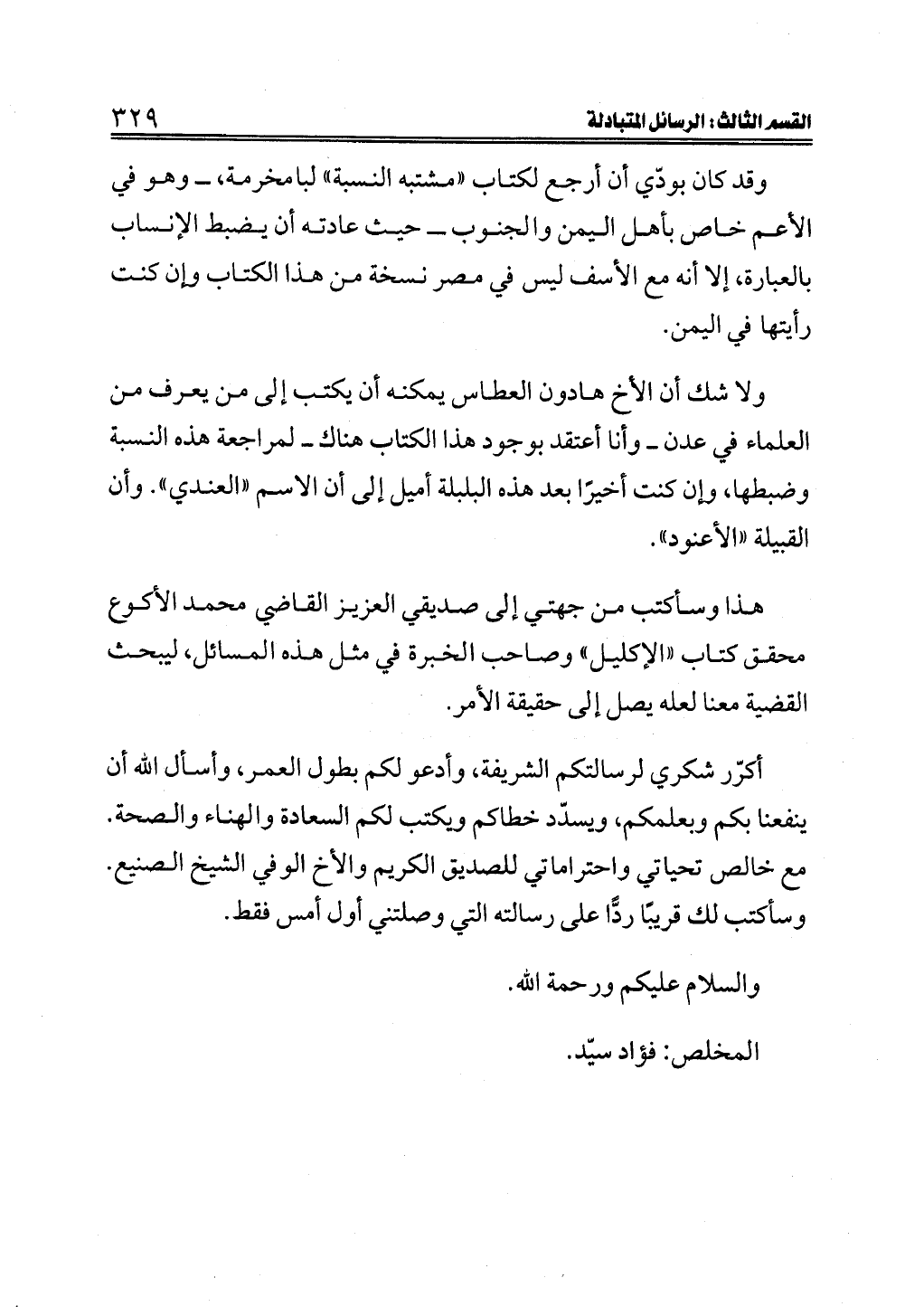 القسم الثالث: الرسائل المتبادلة ٣٢٩

وقد كان بودّي أن أرجع لكتاب «مشتبه النسبة» لبامخرمة، ـ وهو في الأعم خاص بأهل اليمن والجنوب ـ حيث عادته أن يضبط الإنساب بالعبارة، إلا أنه مع الأسف ليس في مصر نسخة من هذا الكتاب وإن كنت رأيتها في اليمن.

ولا شك أن الأخ هادون العطاس يمكنه أن يكتب إلى من يعرف من العلماء في عدن ـ وأنا أعتقد بوجود هذا الكتاب هناك ـ لمراجعة هذه النسبة وضبطها، وإن كنت أخيرًا بعد هذه البلبلة أميل إلى أن الاسم «العندي». وأن القبيلة «الأعنود».

هذا وسأكتب من جهتي إلى صديقي العزيز القاضي محمد الأكوع محقق كتاب «الإكليل» وصاحب الخبرة في مثل هذه المسائل، ليبحث القضية معنا لعله يصل إلى حقيقة الأمر.

أكرّر شكري لرسالتكم الشريفة، وأدعو لكم بطول العمر، وأسأل الله أن ينفعنا بكم وبعلمكم، ويسدّد خطاكم ويكتب لكم السعادة والهناء والصحة. مع خالص تحياتي واحتراماتي للصديق الكريم والأخ الوفي الشيخ الصنيع. وسأكتب لك قريبًا ردًّا على رسالته التي وصلتني أول أمس فقط.

والسلام عليكم ورحمة الله.

المخلص: فؤاد سيّد.